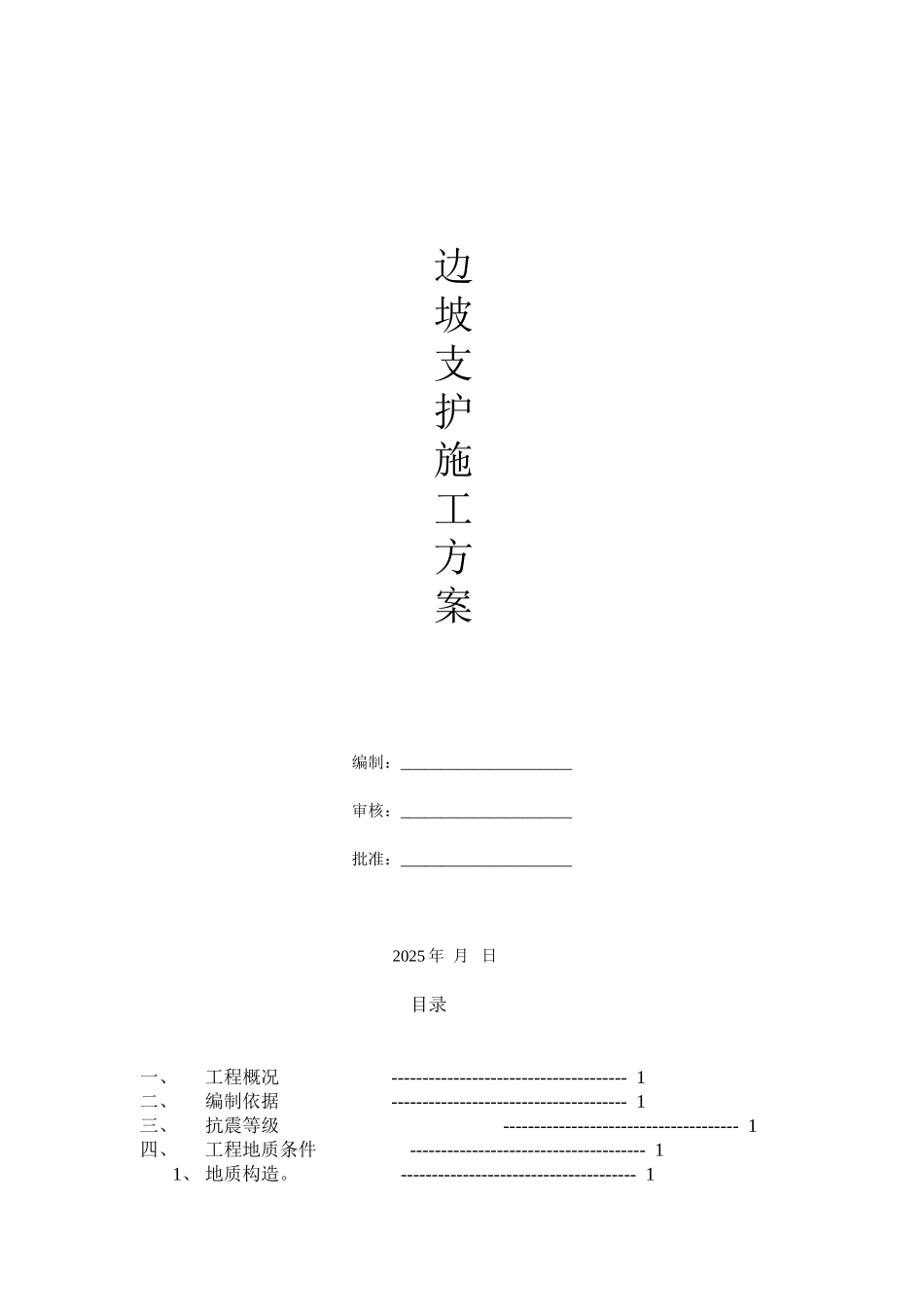 边
坡
支
护
施
工
方
案

编制：____

审核：____

批准：____

2025年 月 日

目录

一、 工程概况 1
二、 编制依据 1
三、 抗震等级 1
四、 工程地质条件 1
1、地质构造。 1